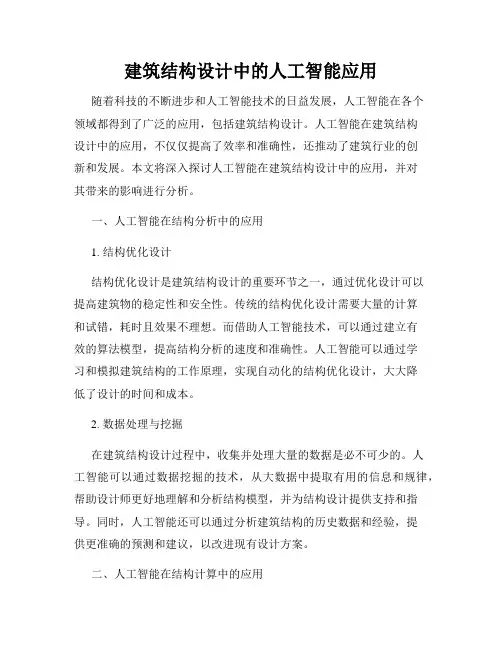 建筑结构设计中的人工智能应用

随着科技的不断进步和人工智能技术的日益发展，人工智能在各个领域都得到了广泛的应用，包括建筑结构设计。人工智能在建筑结构设计中的应用，不仅仅提高了效率和准确性，还推动了建筑行业的创新和发展。本文将深入探讨人工智能在建筑结构设计中的应用，并对其带来的影响进行分析。

一、人工智能在结构分析中的应用

1. 结构优化设计

结构优化设计是建筑结构设计的重要环节之一，通过优化设计可以提高建筑物的稳定性和安全性。传统的结构优化设计需要大量的计算和试错，耗时且效果不理想。而借助人工智能技术，可以通过建立有效的算法模型，提高结构分析的速度和准确性。人工智能可以通过学习和模拟建筑结构的工作原理，实现自动化的结构优化设计，大大降低了设计的时间和成本。

2. 数据处理与挖掘

在建筑结构设计过程中，收集并处理大量的数据是必不可少的。人工智能可以通过数据挖掘的技术，从大数据中提取有用的信息和规律，帮助设计师更好地理解和分析结构模型，并为结构设计提供支持和指导。同时，人工智能还可以通过分析建筑结构的历史数据和经验，提供更准确的预测和建议，以改进现有设计方案。

二、人工智能在结构计算中的应用